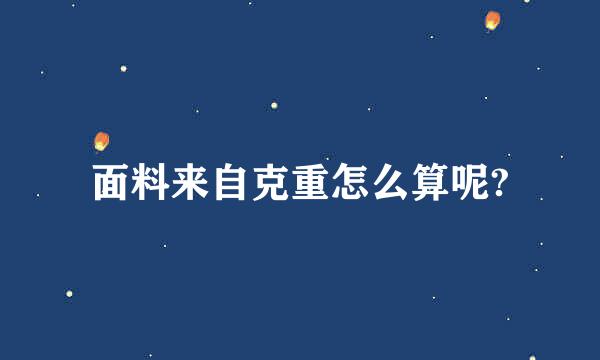 面料来自克重怎么算呢?